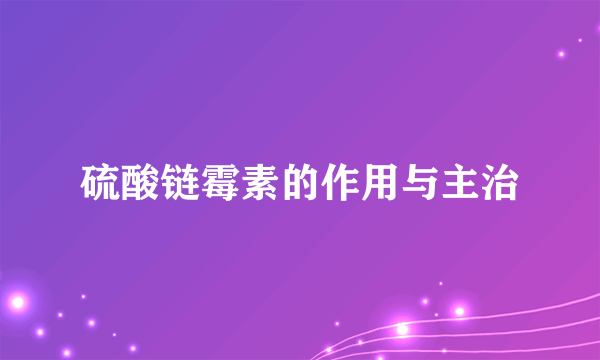 硫酸链霉素的作用与主治